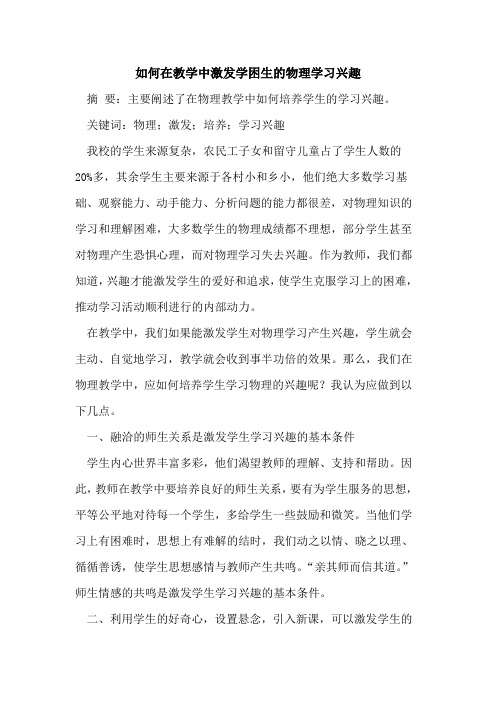 如何在教学中激发学困生的物理学习兴趣

摘 要：主要阐述了在物理教学中如何培养学生的学习兴趣。

关键词：物理；激发；培养；学习兴趣

我校的学生来源复杂，农民工子女和留守儿童占了学生人数的20%多，其余学生主要来源于各村小和乡小，他们绝大多数学习基础、观察能力、动手能力、分析问题的能力都很差，对物理知识的学习和理解困难，大多数学生的物理成绩都不理想，部分学生甚至对物理产生恐惧心理，而对物理学习失去兴趣。作为教师，我们都知道，兴趣才能激发学生的爱好和追求，使学生克服学习上的困难，推动学习活动顺利进行的内部动力。

在教学中，我们如果能激发学生对物理学习产生兴趣，学生就会主动、自觉地学习，教学就会收到事半功倍的效果。那么，我们在物理教学中，应如何培养学生学习物理的兴趣呢？我认为应做到以下几点。

一、融洽的师生关系是激发学生学习兴趣的基本条件

学生内心世界丰富多彩，他们渴望教师的理解、支持和帮助。因此，教师在教学中要培养良好的师生关系，要有为学生服务的思想，平等公平地对待每一个学生，多给学生一些鼓励和微笑。当他们学习上有困难时，思想上有难解的结时，我们动之以情、晓之以理、循循善诱，使学生思想感情与教师产生共鸣。“亲其师而信其道。”师生情感的共鸣是激发学生学习兴趣的基本条件。

二、利用学生的好奇心，设置悬念，引入新课，可以激发学生的